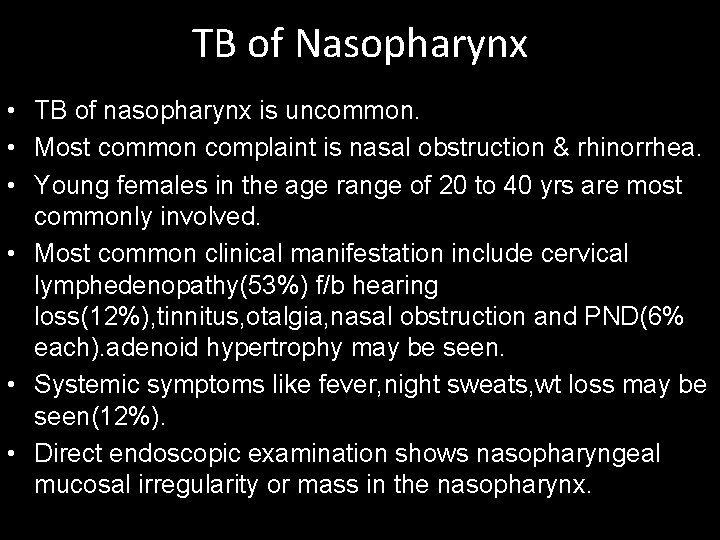 TB of Nasopharynx

• TB of nasopharynx is uncommon.
• Most common complaint is nasal obstruction & rhinorrhea.
• Young females in the age range of 20 to 40 yrs are most commonly involved.
• Most common clinical manifestation include cervical lymphedenopathy(53%) f/b hearing loss(12%),tinnitus,otalgia,nasal obstruction and PND(6% each).adenoid hypertrophy may be seen.
• Systemic symptoms like fever,night sweats,wt loss may be seen(12%).
• Direct endoscopic examination shows nasopharyngeal mucosal irregularity or mass in the nasopharynx.